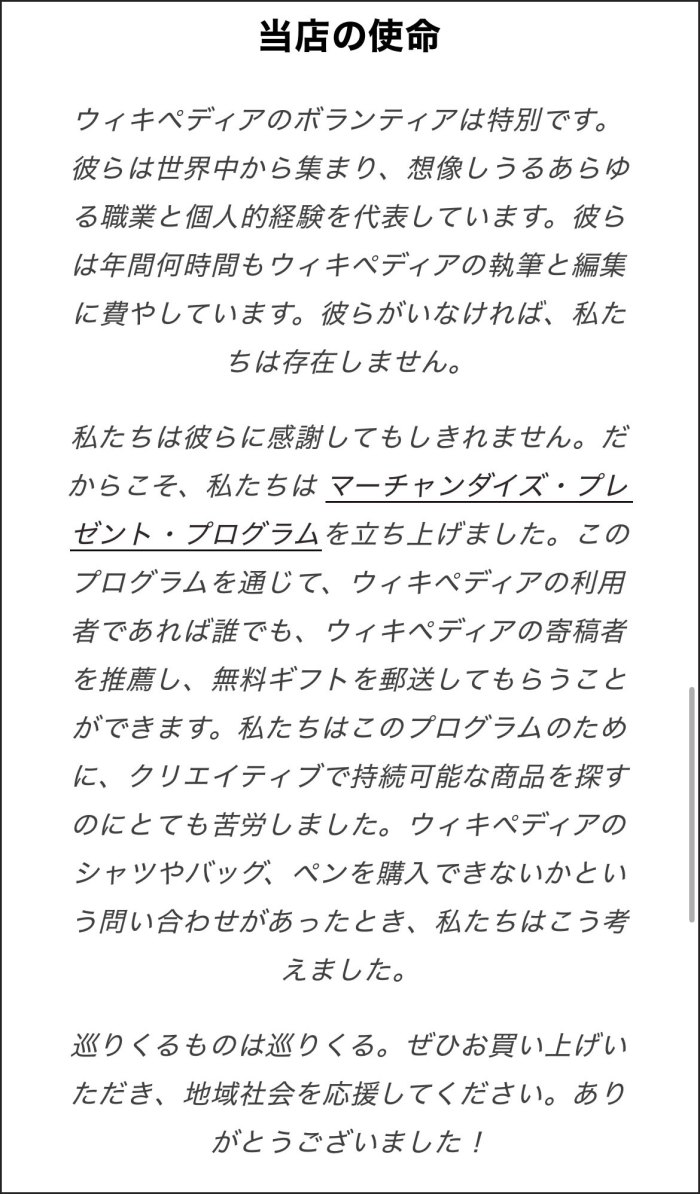 当店の使命

ウィキペディアのボランティアは特別です。彼らは世界中から集まり、想像しうるあらゆる職業と個人的経験を代表しています。彼らは年間何時間もウィキペディアの執筆と編集に費やしています。彼らがいなければ、私たちは存在しません。

私たちは彼らに感謝してもしきれません。だからこそ、私たちは マーチャンダイズ・プレゼント・プログラムを立ち上げました。このプログラムを通じて、ウィキペディアの利用者であれば誰でも、ウィキペディアの寄稿者を推薦し、無料ギフトを郵送してもらうことができます。私たちはこのプログラムのために、クリエイティブで持続可能な商品を探すのにとても苦労しました。ウィキペディアのシャツやバッグ、ペンを購入できないかという問い合わせがあったとき、私たちはこう考えました。

巡りくるものは巡りくる。ぜひお買い上げいただき、地域社会を応援してください。ありがとうございました！